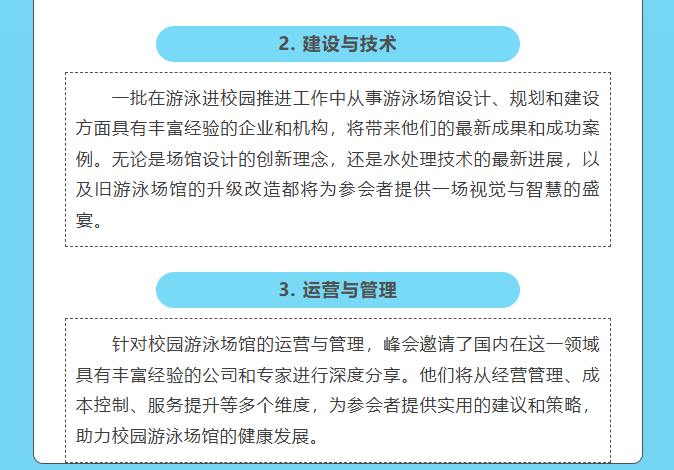 2. 建设与技术

一批在游泳进校园推进工作中从事游泳场馆设计、规划和建设方面具有丰富经验的企业和机构，将带来他们的最新成果和成功案例。无论是场馆设计的创新理念，还是水处理技术的最新进展，以及旧游泳场馆的升级改造都将为参会者提供一场视觉与智慧的盛宴。

3. 运营与管理

针对校园游泳场馆的运营与管理，峰会邀请了国内在这一领域具有丰富经验的公司和专家进行深度分享。他们将从经营管理、成本控制、服务提升等多个维度，为参会者提供实用的建议和策略，助力校园游泳场馆的健康发展。